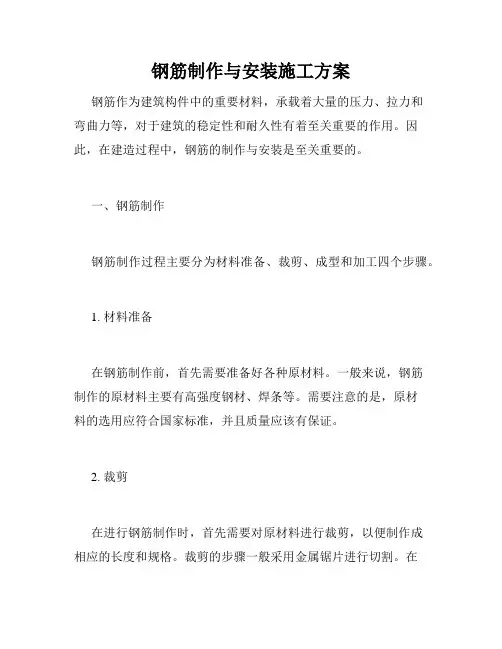 钢筋制作与安装施工方案

钢筋作为建筑构件中的重要材料，承载着大量的压力、拉力和弯曲力等，对于建筑的稳定性和耐久性有着至关重要的作用。因此，在建造过程中，钢筋的制作与安装是至关重要的。

一、钢筋制作

钢筋制作过程主要分为材料准备、裁剪、成型和加工四个步骤。

1. 材料准备

在钢筋制作前，首先需要准备好各种原材料。一般来说，钢筋制作的原材料主要有高强度钢材、焊条等。需要注意的是，原材料的选用应符合国家标准，并且质量应该有保证。

2. 裁剪

在进行钢筋制作时，首先需要对原材料进行裁剪，以便制作成相应的长度和规格。裁剪的步骤一般采用金属锯片进行切割。在